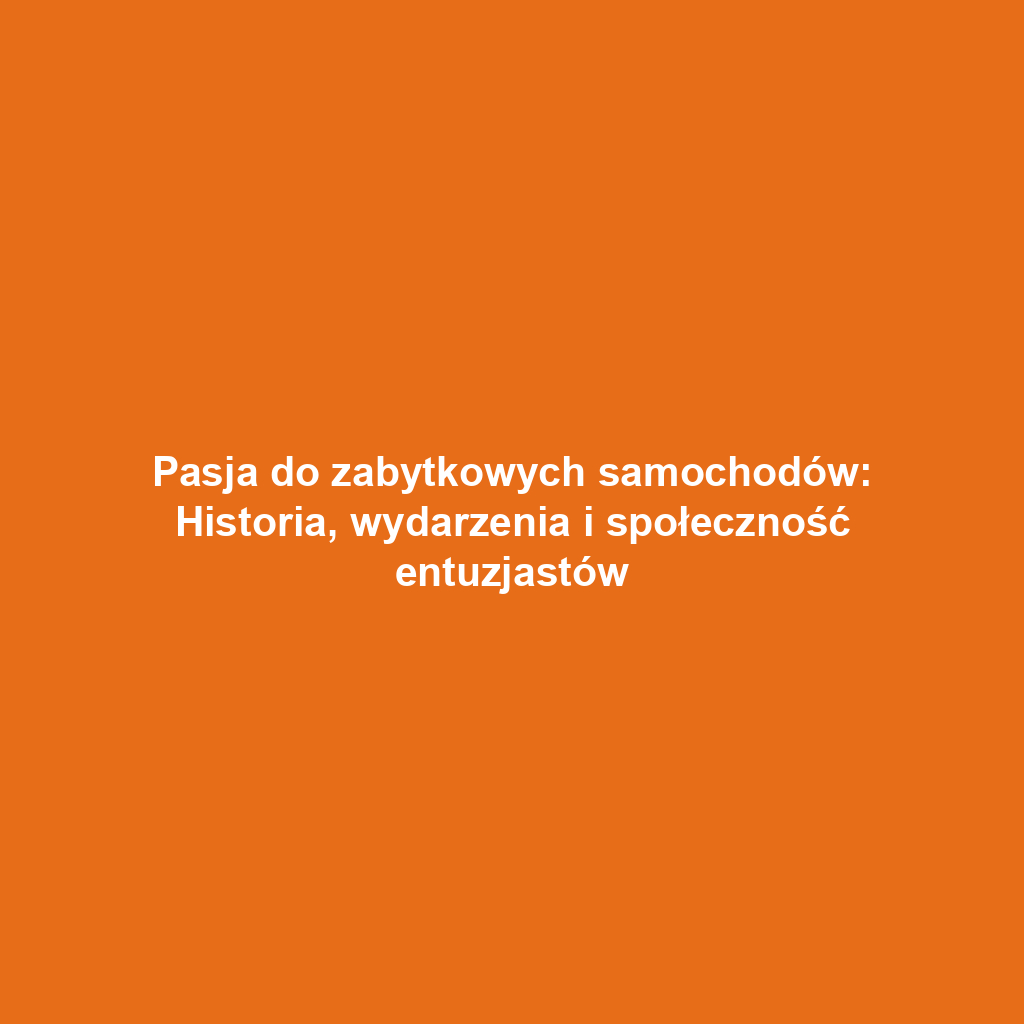 Pasja do zabytkowych samochodów: Historia, wydarzenia i społeczność entuzjastów